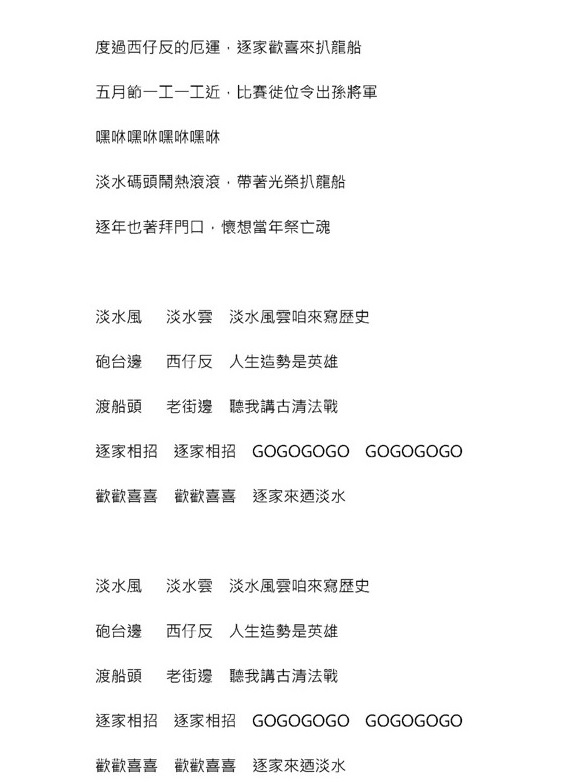 度過西仔反的厄運，逐家歡喜來扒龍船

五月節一工一工近，比賽徙位令出孫將軍

嘿咻嘿咻嘿咻嘿咻

淡水碼頭鬧熱滾滾，帶著光榮扒龍船

逐年也著拜門口，懷想當年祭亡魂

淡水風　淡水雲　淡水風雲咱來寫歷史

砲台邊　西仔反　人生造勢是英雄

渡船頭　老街邊　聽我講古清法戰

逐家相招　逐家相招　GOGOGOGO　GOGOGOGO

歡歡喜喜　歡歡喜喜　逐家來迺淡水

淡水風　淡水雲　淡水風雲咱來寫歷史

砲台邊　西仔反　人生造勢是英雄

渡船頭　老街邊　聽我講古清法戰

逐家相招　逐家相招　GOGOGOGO　GOGOGOGO

歡歡喜喜　歡歡喜喜　逐家來迺淡水